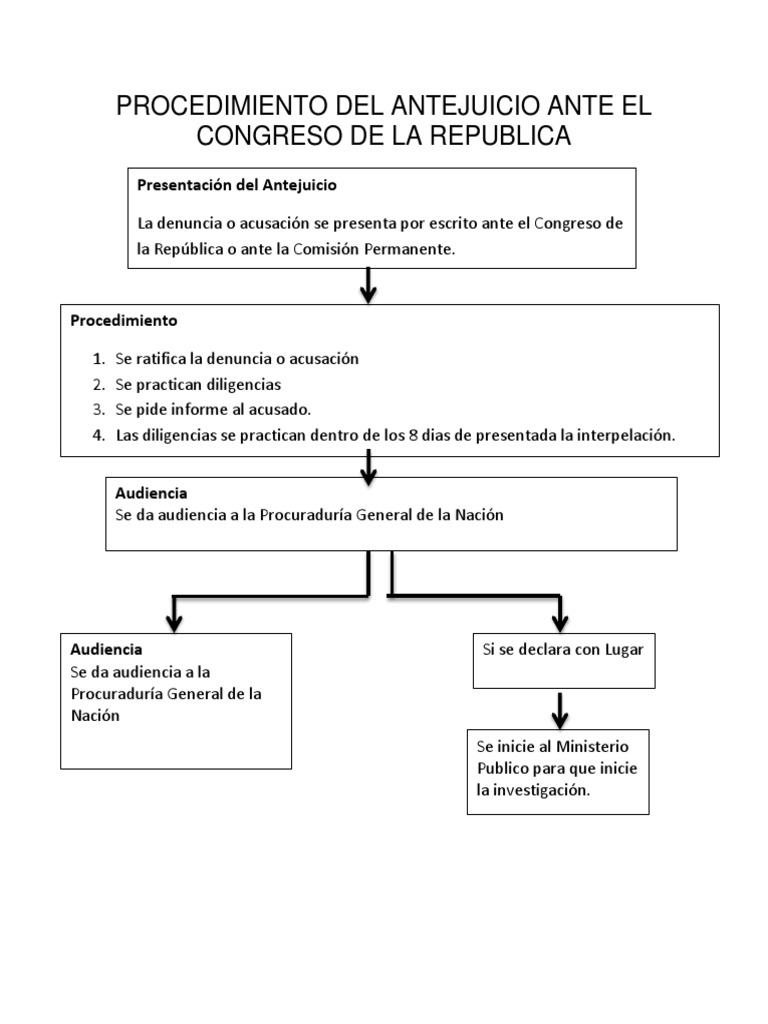 PROCEDIMIENTO DEL ANTEJUICIO ANTE EL CONGRESO DE LA REPUBLICA

Presentación del Antejuicio

La denuncia o acusación se presenta por escrito ante el Congreso de la República o ante la Comisión Permanente.

Procedimiento

1. Se ratifica la denuncia o acusación
2. Se practican diligencias
3. Se pide informe al acusado.
4. Las diligencias se practican dentro de los 8 dias de presentada la interpelación.

Audiencia
Se da audiencia a la Procuraduría General de la Nación

Audiencia
Se da audiencia a la Procuraduría General de la Nación

Si se declara con Lugar

Se inicie al Ministerio Publico para que inicie la investigación.